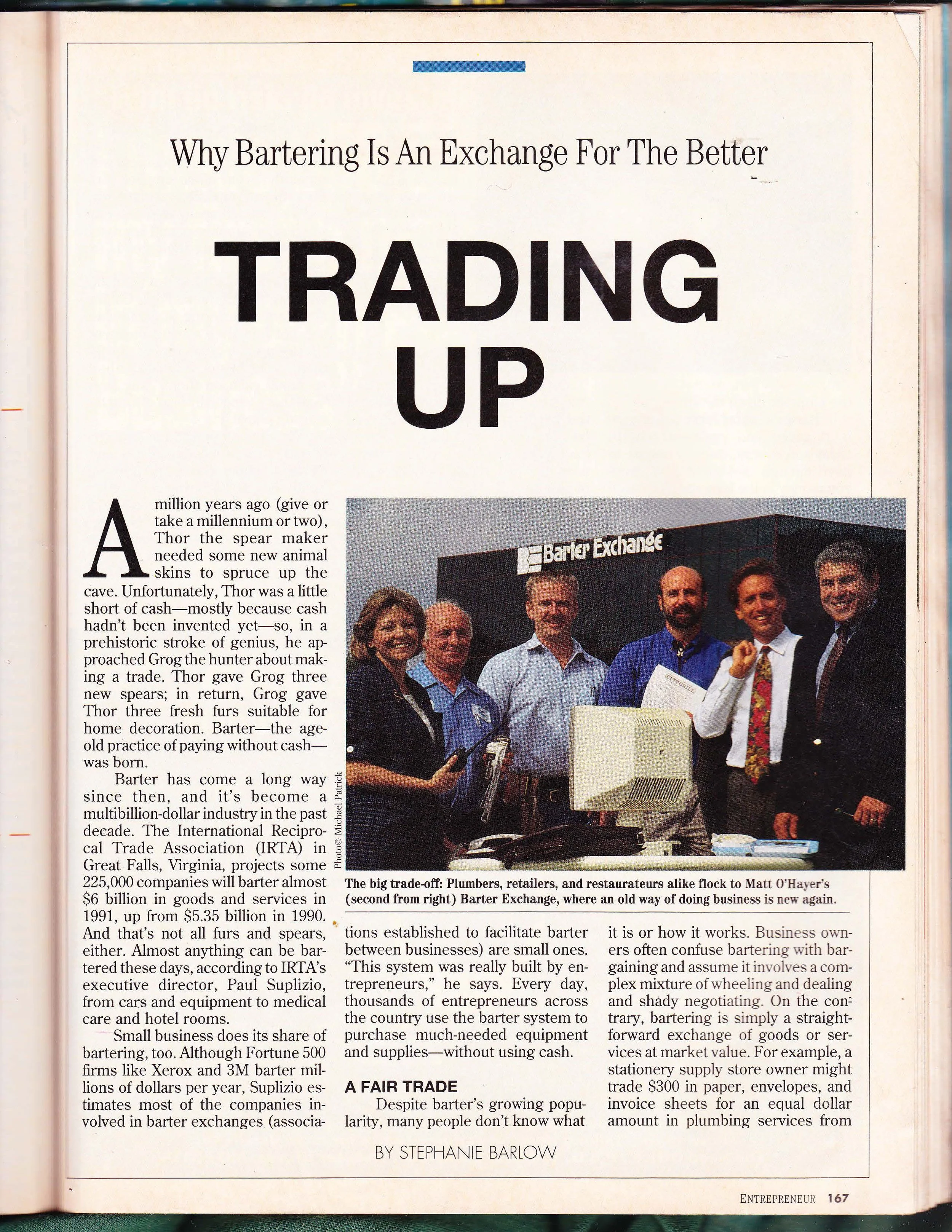 Why Bartering Is An Exchange For The Better

TRADING UP

A million years ago (give or take a millennium or two), Thor the spear maker needed some new animal skins to spruce up the cave. Unfortunately, Thor was a little short of cash—mostly because cash hadn't been invented yet—so, in a prehistoric stroke of genius, he approached Grog the hunter about making a trade. Thor gave Grog three new spears; in return, Grog gave Thor three fresh furs suitable for home decoration. Barter—the age-old practice of paying without cash—was born.

Barter has come a long way since then, and it's become a multibillion-dollar industry in the past decade. The International Reciprocal Trade Association (IRTA) in Great Falls, Virginia, projects some 225,000 companies will barter almost $6 billion in goods and services in 1991, up from $5.35 billion in 1990. And that's not all furs and spears, either. Almost anything can be bartered these days, according to IRTA's executive director, Paul Suplizio, from cars and equipment to medical care and hotel rooms.

Small business does its share of bartering, too. Although Fortune 500 firms like Xerox and 3M barter millions of dollars per year, Suplizio estimates most of the companies involved in barter exchanges (associations established to facilitate barter between businesses) are small ones. "This system was really built by entrepreneurs," he says. Every day, thousands of entrepreneurs across the country use the barter system to purchase much-needed equipment and supplies—without using cash.

A FAIR TRADE

Despite barter's growing popularity, many people don't know what it is or how it works. Business owners often confuse bartering with bargaining and assume it involves a complex mixture of wheeling and dealing and shady negotiating. On the contrary, bartering is simply a straightforward exchange of goods or services at market value. For example, a stationery supply store owner might trade $300 in paper, envelopes, and invoice sheets for an equal dollar amount in plumbing services from

Barter Exchange

Photo© Michael Patrick

The big trade-off: Plumbers, retailers, and restaurateurs alike flock to Matt O'Hayer's (second from right) Barter Exchange, where an old way of doing business is new again.

BY STEPHANIE BARLOW

ENTREPRENEUR 167